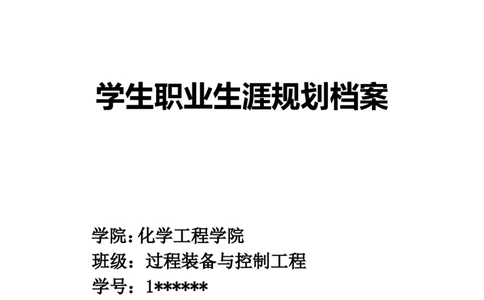 学生职业生涯规划档案

学院：化学工程学院
班级：过程装备与控制工程
学号：1******